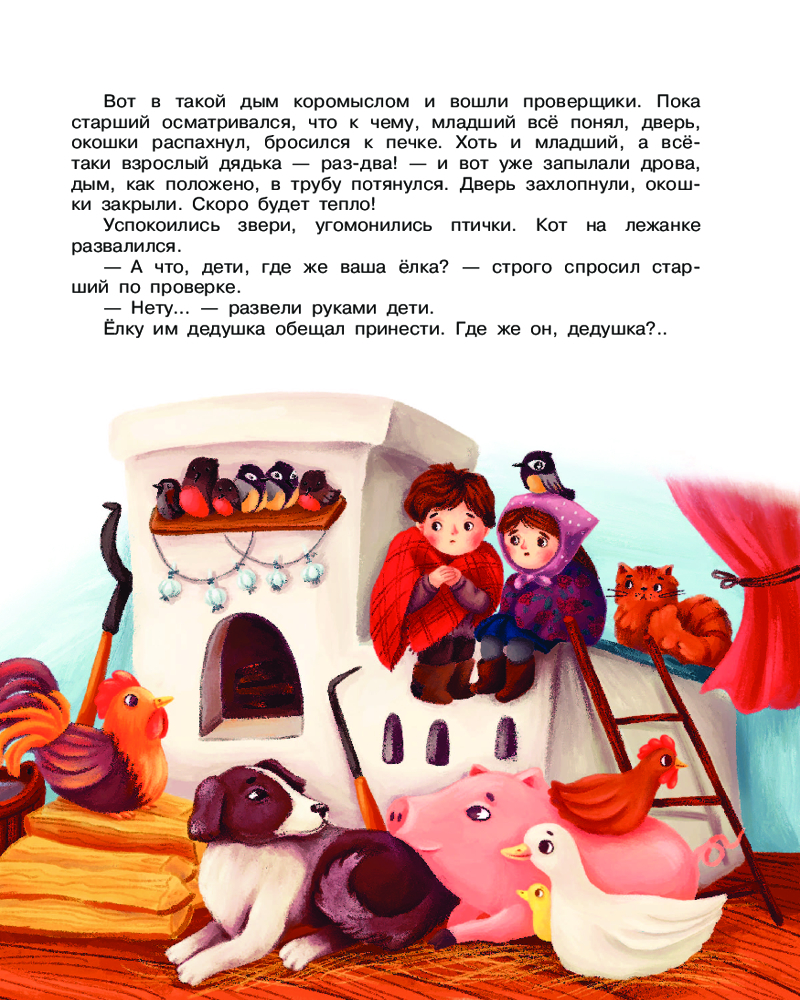 Вот в такой дым коромыслом и вошли проверщики. Пока старший осматривался, что к чему, младший всё понял, дверь, окошки распахнул, бросился к печке. Хоть и младший, а всё-таки взрослый дядька — раз-два! — и вот уже запылали дрова, дым, как положено, в трубу потянулся. Дверь захлопнули, окошки закрыли. Скоро будет тепло!

Успокоились звери, угомонились птички. Кот на лежанке развалился.

— А что, дети, где же ваша ёлка? — строго спросил старший по проверке.

— Нету... — развели руками дети.

Ёлку им дедушка обещал принести. Где же он, дедушка?..